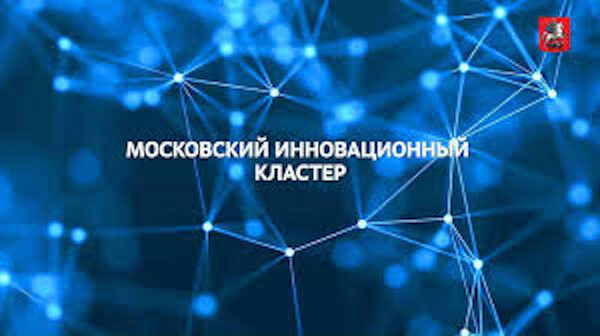 МОСКОВСКИЙ ИННОВАЦИОННЫЙ КЛАСТЕР